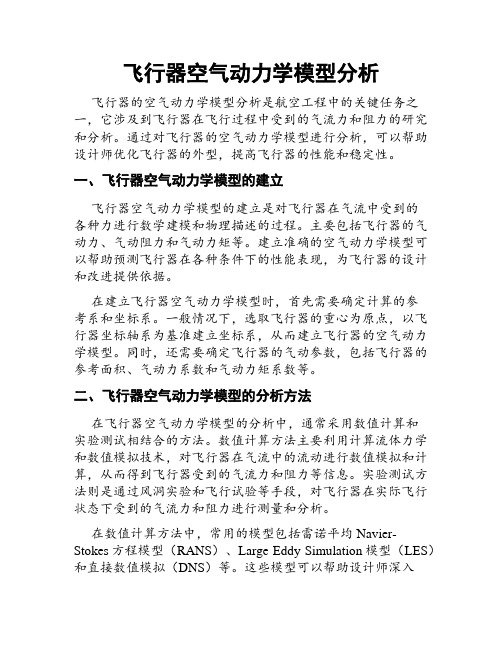 飞行器空气动力学模型分析

飞行器的空气动力学模型分析是航空工程中的关键任务之一，它涉及到飞行器在飞行过程中受到的气流力和阻力的研究和分析。通过对飞行器的空气动力学模型进行分析，可以帮助设计师优化飞行器的外型，提高飞行器的性能和稳定性。

一、飞行器空气动力学模型的建立

飞行器空气动力学模型的建立是对飞行器在气流中受到的各种力进行数学建模和物理描述的过程。主要包括飞行器的气动力、气动阻力和气动力矩等。建立准确的空气动力学模型可以帮助预测飞行器在各种条件下的性能表现，为飞行器的设计和改进提供依据。

在建立飞行器空气动力学模型时，首先需要确定计算的参考系和坐标系。一般情况下，选取飞行器的重心为原点，以飞行器坐标轴系为基准建立坐标系，从而建立飞行器的空气动力学模型。同时，还需要确定飞行器的气动参数，包括飞行器的参考面积、气动力系数和气动力矩系数等。

二、飞行器空气动力学模型的分析方法

在飞行器空气动力学模型的分析中，通常采用数值计算和实验测试相结合的方法。数值计算方法主要利用计算流体力学和数值模拟技术，对飞行器在气流中的流动进行数值模拟和计算，从而得到飞行器受到的气流力和阻力等信息。实验测试方法则是通过风洞实验和飞行试验等手段，对飞行器在实际飞行状态下受到的气流力和阻力进行测量和分析。

在数值计算方法中，常用的模型包括雷诺平均 Navier-Stokes 方程模型（RANS）、Large Eddy Simulation 模型（LES）和直接数值模拟（DNS）等。这些模型可以帮助设计师深入